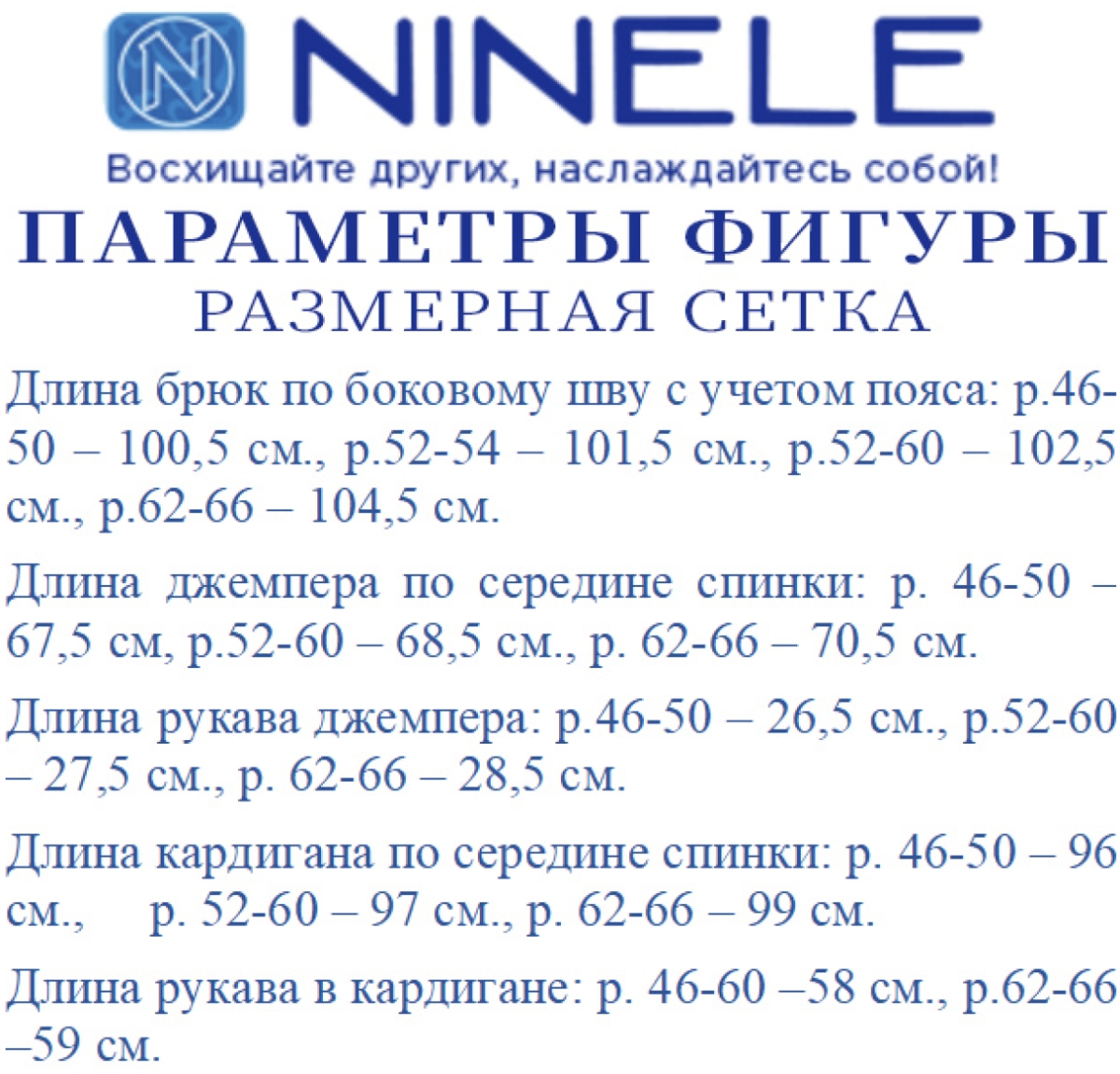 NINELE

Восхищайте других, наслаждайтесь собой!

ПАРАМЕТРЫ ФИГУРЫ
РАЗМЕРНАЯ СЕТКА

Длина брюк по боковому шву с учетом пояса: р.46-50 – 100,5 см., р.52-54 – 101,5 см., р.52-60 – 102,5 см., р.62-66 – 104,5 см.

Длина джемпера по середине спинки: р. 46-50 – 67,5 см, р.52-60 – 68,5 см., р. 62-66 – 70,5 см.

Длина рукава джемпера: р.46-50 – 26,5 см., р.52-60 – 27,5 см., р. 62-66 – 28,5 см.

Длина кардигана по середине спинки: р. 46-50 – 96 см., р. 52-60 – 97 см., р. 62-66 – 99 см.

Длина рукава в кардигане: р. 46-60 –58 см., р.62-66 –59 см.